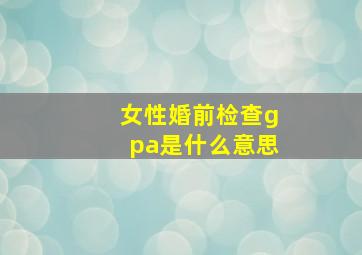 女性婚前检查gpa是什么意思